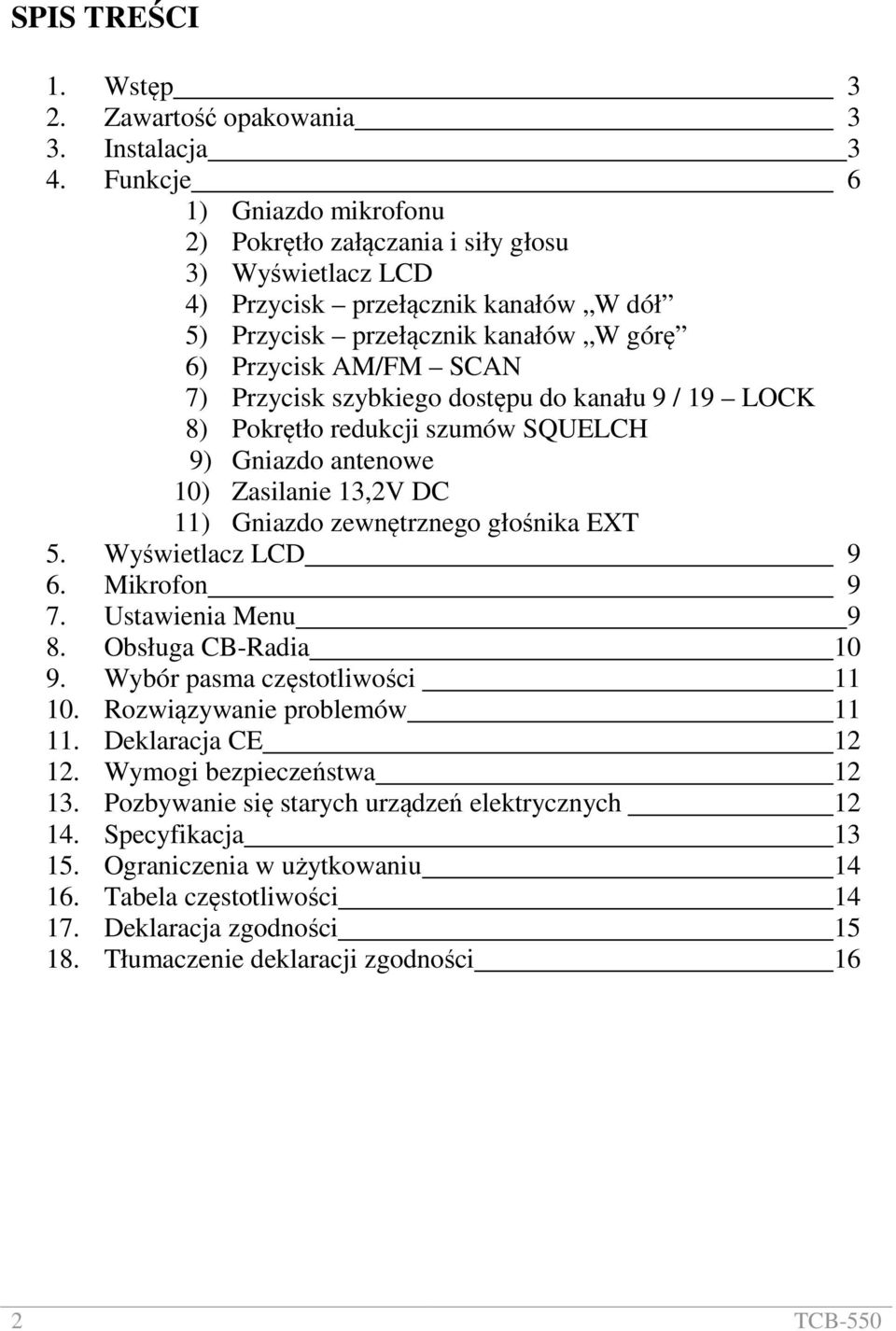 SPIS TREŚCI

1. Wstęp 3
2. Zawartość opakowania 3
3. Instalacja 3
4. Funkcje 6
1) Gniazdo mikrofonu
2) Pokrętło załączania i siły głosu
3) Wyświetlacz LCD
4) Przycisk – przełącznik kanałów „W dół”
5) Przycisk – przełącznik kanałów „W górę”
6) Przycisk AM/FM – SCAN
7) Przycisk szybkiego dostępu do kanału 9 / 19 – LOCK
8) Pokrętło redukcji szumów SQUELCH
9) Gniazdo antenowe
10) Zasilanie 13,2V DC
11) Gniazdo zewnętrznego głośnika EXT
5. Wyświetlacz LCD 9
6. Mikrofon 9
7. Ustawienia Menu 9
8. Obsługa CB-Radia 10
9. Wybór pasma częstotliwości 11
10. Rozwiązywanie problemów 11
11. Deklaracja CE 12
12. Wymogi bezpieczeństwa 12
13. Pozbywanie się starych urządzeń elektrycznych 12
14. Specyfikacja 13
15. Ograniczenia w użytkowaniu 14
16. Tabela częstotliwości 14
17. Deklaracja zgodności 15
18. Tłumaczenie deklaracji zgodności 16

2 TCB-550